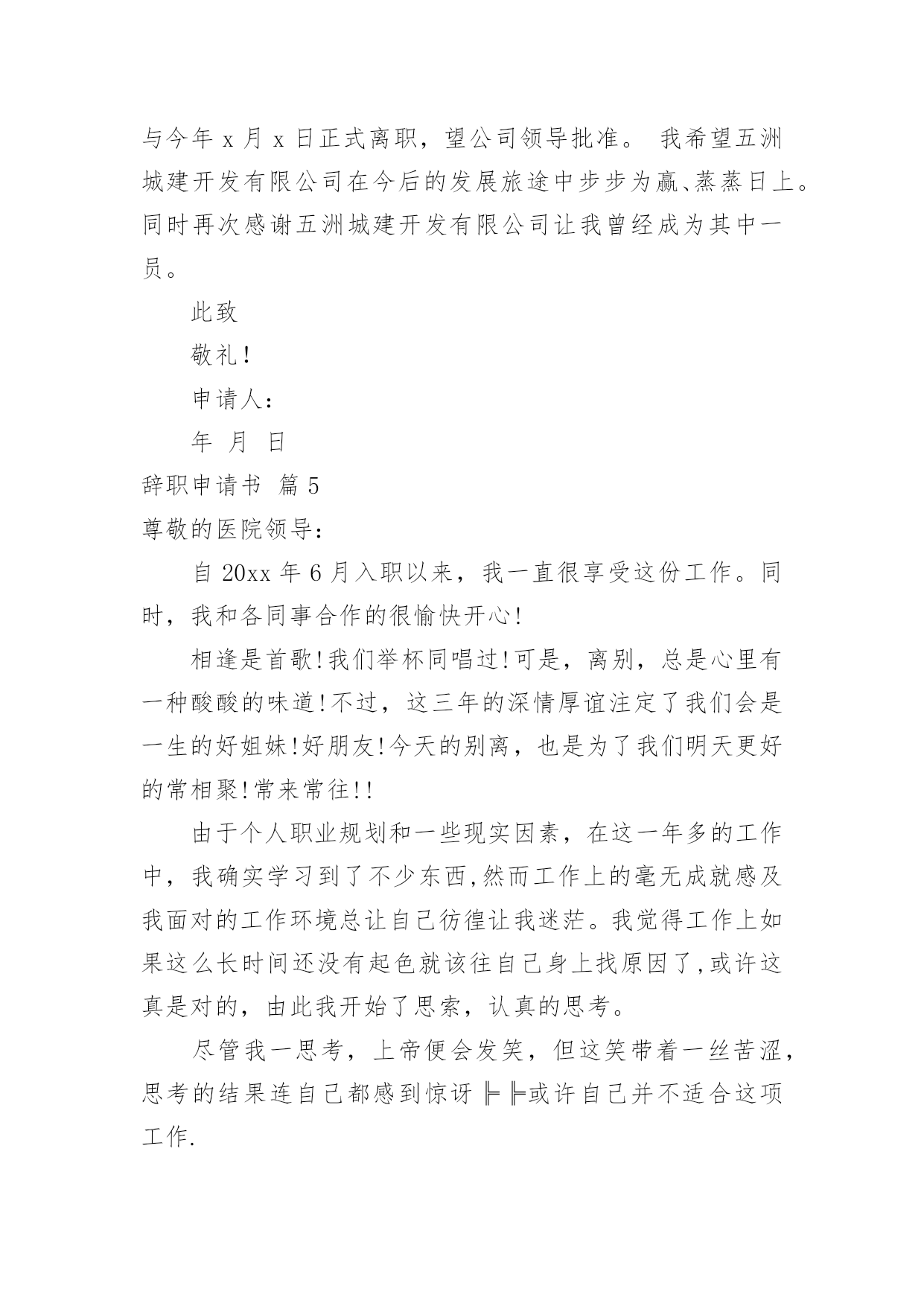 与今年 x 月 x 日正式离职，望公司领导批准。 我希望五洲城建开发有限公司在今后的发展旅途中步步为赢、蒸蒸日上。同时再次感谢五洲城建开发有限公司让我曾经成为其中一员。

此致

敬礼!

申请人:

年 月 日

辞职申请书 篇 5

尊敬的医院领导:

自 20xx 年 6 月入职以来，我一直很享受这份工作。同时，我和各同事合作的很愉快开心!

相逢是首歌!我们举杯同唱过!可是，离别，总是心里有一种酸酸的味道!不过，这三年的深情厚谊注定了我们会是一生的好姐妹!好朋友!今天的别离，也是为了我们明天更好的常相聚!常来常往!!

由于个人职业规划和一些现实因素，在这一年多的工作中，我确实学习到了不少东西,然而工作上的毫无成就感及我面对的工作环境总让自己彷徨让我迷茫。我觉得工作上如果这么长时间还没有起色就该往自己身上找原因了,或许这真是对的，由此我开始了思索，认真的思考。

尽管我一思考，上帝便会发笑，但这笑带着一丝苦涩，思考的结果连自己都感到惊讶 ╠ ╠或许自己并不适合这项工作.